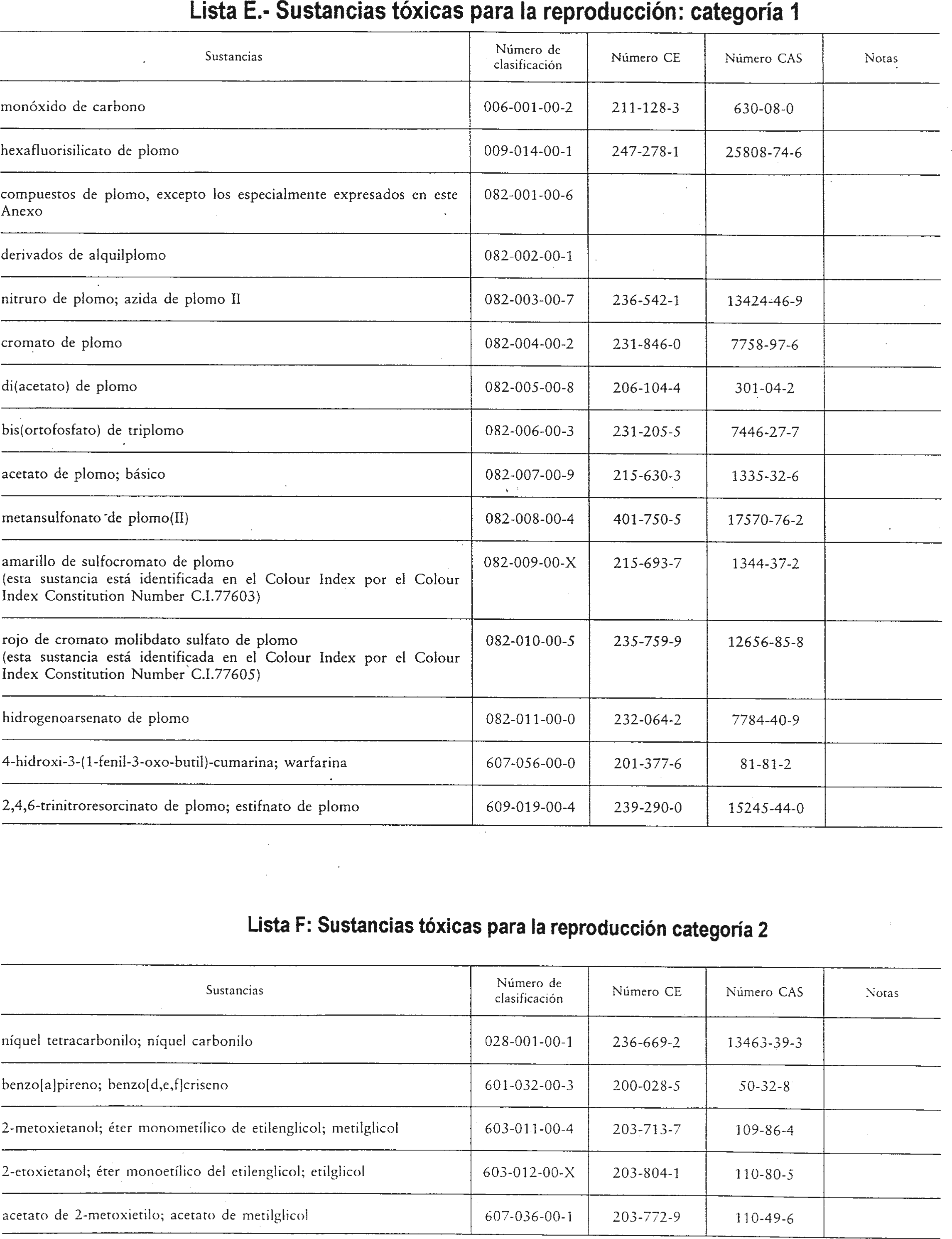 Lista E.- Sustancias tóxicas para la reproducción: categoría 1

| Sustancias | Número de clasificación | Número CE | Número CAS | Notas |
|---|---|---|---|---|
| monóxido de carbono | 006-001-00-2 | 211-128-3 | 630-08-0 | |
| hexafluorisilicato de plomo | 009-014-00-1 | 247-278-1 | 25808-74-6 | |
| compuestos de plomo, excepto los especialmente expresados en este Anexo | 082-001-00-6 | | | |
| derivados de alquilplomo | 082-002-00-1 | | | |
| nitruro de plomo; azida de plomo II | 082-003-00-7 | 236-542-1 | 13424-46-9 | |
| cromato de plomo | 082-004-00-2 | 231-846-0 | 7758-97-6 | |
| di(acetato) de plomo | 082-005-00-8 | 206-104-4 | 301-04-2 | |
| bis(ortofosfato) de triplomo | 082-006-00-3 | 231-205-5 | 7446-27-7 | |
| acetato de plomo; básico | 082-007-00-9 | 215-630-3 | 1335-32-6 | |
| metansulfonato de plomo(II) | 082-008-00-4 | 401-750-5 | 17570-76-2 | |
| amarillo de sulfocromato de plomo (esta sustancia está identificada en el Colour Index por el Colour Index Constitution Number C.I.77603) | 082-009-00-X | 215-693-7 | 1344-37-2 | |
| rojo de cromato molibdato sulfato de plomo (esta sustancia está identificada en el Colour Index por el Colour Index Constitution Number C.I.77605) | 082-010-00-5 | 235-759-9 | 12656-85-8 | |
| hidrogenoarsenato de plomo | 082-011-00-0 | 232-064-2 | 7784-40-9 | |
| 4-hidroxi-3-(1-fenil-3-oxo-butil)-cumarina; warfarina | 607-056-00-0 | 201-377-6 | 81-81-2 | |
| 2,4,6-trinitroresorcinato de plomo; estifnato de plomo | 609-019-00-4 | 239-290-0 | 15245-44-0 | |

Lista F: Sustancias tóxicas para la reproducción categoría 2

| Sustancias | Número de clasificación | Número CE | Número CAS | Notas |
|---|---|---|---|---|
| níquel tetracarbonilo; níquel carbonilo | 028-001-00-1 | 236-669-2 | 13463-39-3 | |
| benzo[a]pireno; benzo[d,e,f]criseno | 601-032-00-3 | 200-028-5 | 50-32-8 | |
| 2-metoxietanol; éter monometílico de etilenglicol; metilglicol | 603-011-00-4 | 203-713-7 | 109-86-4 | |
| 2-etoxietanol; éter monoetílico del etilenglicol; etilglicol | 603-012-00-X | 203-804-1 | 110-80-5 | |
| acetato de 2-metoxietilo; acetato de metilglicol | 607-036-00-1 | 203-772-9 | 110-49-6 | |